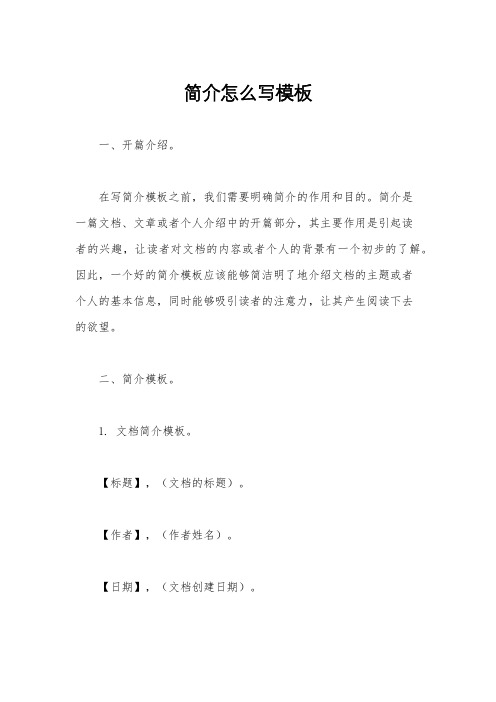 简介怎么写模板

一、开篇介绍。

在写简介模板之前，我们需要明确简介的作用和目的。简介是一篇文档、文章或者个人介绍中的开篇部分，其主要作用是引起读者的兴趣，让读者对文档的内容或者个人的背景有一个初步的了解。因此，一个好的简介模板应该能够简洁明了地介绍文档的主题或者个人的基本信息，同时能够吸引读者的注意力，让其产生阅读下去的欲望。

二、简介模板。

1. 文档简介模板。

【标题】，（文档的标题）。

【作者】，（作者姓名）。

【日期】，（文档创建日期）。